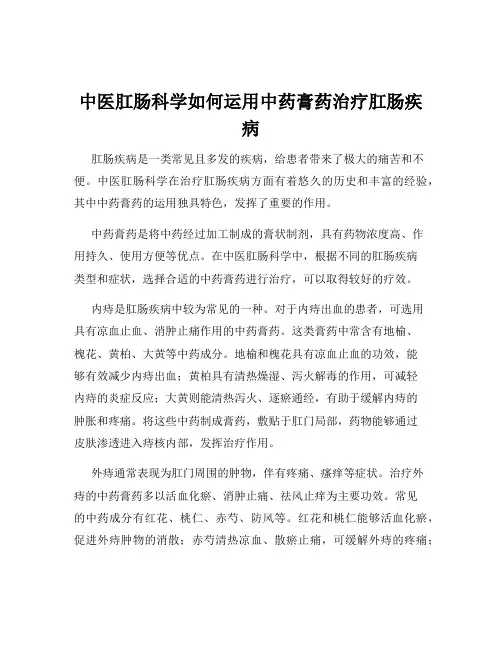 中医肛肠科学如何运用中药膏药治疗肛肠疾病

肛肠疾病是一类常见且多发的疾病，给患者带来了极大的痛苦和不便。中医肛肠科学在治疗肛肠疾病方面有着悠久的历史和丰富的经验，其中中药膏药的运用独具特色，发挥了重要的作用。

中药膏药是将中药经过加工制成的膏状制剂，具有药物浓度高、作用持久、使用方便等优点。在中医肛肠科学中，根据不同的肛肠疾病类型和症状，选择合适的中药膏药进行治疗，可以取得较好的疗效。

内痔是肛肠疾病中较为常见的一种。对于内痔出血的患者，可选用具有凉血止血、消肿止痛作用的中药膏药。这类膏药中常含有地榆、槐花、黄柏、大黄等中药成分。地榆和槐花具有凉血止血的功效，能够有效减少内痔出血；黄柏具有清热燥湿、泻火解毒的作用，可减轻内痔的炎症反应；大黄则能清热泻火、逐瘀通经，有助于缓解内痔的肿胀和疼痛。将这些中药制成膏药，敷贴于肛门局部，药物能够通过皮肤渗透进入痔核内部，发挥治疗作用。

外痔通常表现为肛门周围的肿物，伴有疼痛、瘙痒等症状。治疗外痔的中药膏药多以活血化瘀、消肿止痛、祛风止痒为主要功效。常见的中药成分有红花、桃仁、赤芍、防风等。红花和桃仁能够活血化瘀，促进外痔肿物的消散；赤芍清热凉血、散瘀止痛，可缓解外痔的疼痛；